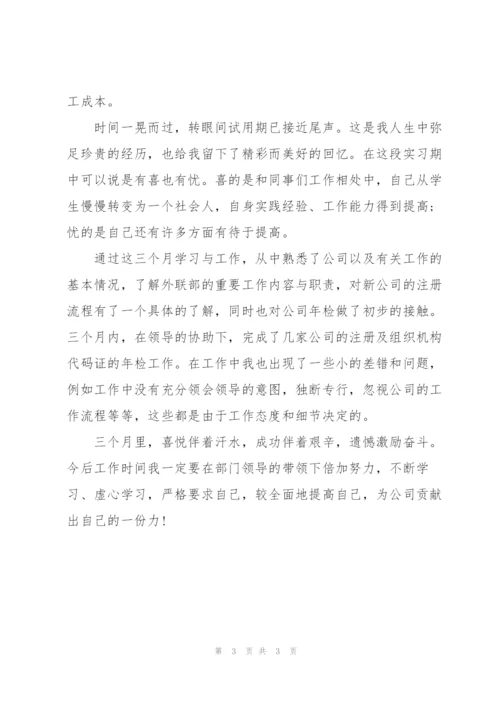 工成本。

时间一晃而过，转眼间试用期已接近尾声。这是我人生中弥足珍贵的经历，也给我留下了精彩而美好的回忆。在这段实习期中可以说是有喜也有忧。喜的是和同事们工作相处中，自己从学生慢慢转变为一个社会人，自身实践经验、工作能力得到提高；忧的是自己还有许多方面有待于提高。

通过这三个月学习与工作，从中熟悉了公司以及有关工作的基本情况，了解外联部的重要工作内容与职责，对新公司的注册流程有了一个具体的了解，同时也对公司年检做了初步的接触。三个月内，在领导的协助下，完成了几家公司的注册及组织机构代码证的年检工作。在工作中我也出现了一些小的差错和问题，例如工作中没有充分领会领导的意图，独断专行，忽视公司的工作流程等等，这些都是由于工作态度和细节决定的。

三个月里，喜悦伴着汗水，成功伴着艰辛，遗憾激励奋斗。今后工作时间我一定要在部门领导的带领下倍加努力，不断学习、虚心学习，严格要求自己，较全面地提高自己，为公司贡献出自己的一份力！

第 3 页 共 3 页